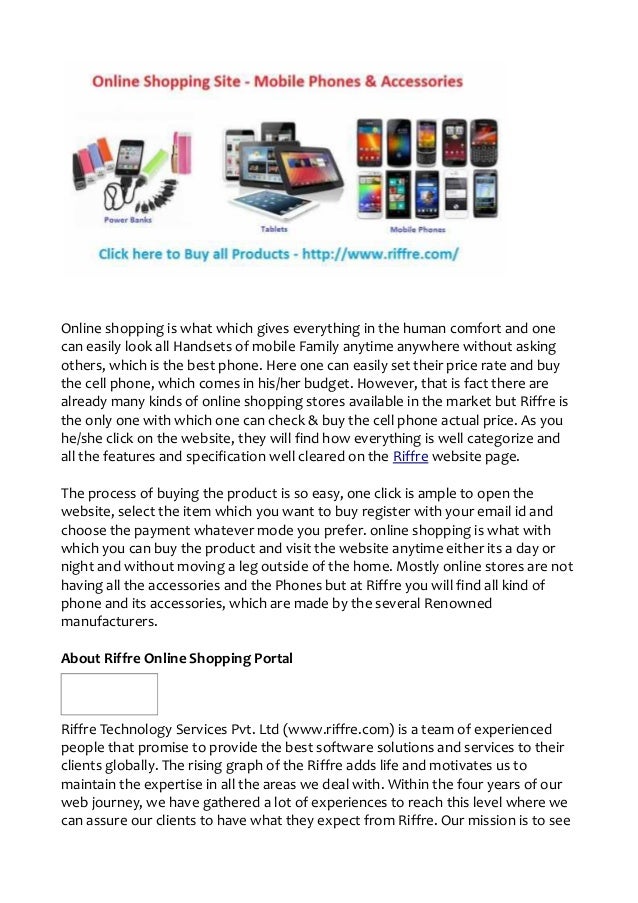 Online Shopping Site - Mobile Phones & Accessories

Power Banks

Tablets

Mobile Phones

Click here to Buy all Products - http://www.riffre.com/

Online shopping is what which gives everything in the human comfort and one can easily look all Handsets of mobile Family anytime anywhere without asking others, which is the best phone. Here one can easily set their price rate and buy the cell phone, which comes in his/her budget. However, that is fact there are already many kinds of online shopping stores available in the market but Riffre is the only one with which one can check & buy the cell phone actual price. As you he/she click on the website, they will find how everything is well categorize and all the features and specification well cleared on the Riffre website page.

The process of buying the product is so easy, one click is ample to open the website, select the item which you want to buy register with your email id and choose the payment whatever mode you prefer. online shopping is what with which you can buy the product and visit the website anytime either its a day or night and without moving a leg outside of the home. Mostly online stores are not having all the accessories and the Phones but at Riffre you will find all kind of phone and its accessories, which are made by the several Renowned manufacturers.

About Riffre Online Shopping Portal

Riffre Technology Services Pvt. Ltd (www.riffre.com) is a team of experienced people that promise to provide the best software solutions and services to their clients globally. The rising graph of the Riffre adds life and motivates us to maintain the expertise in all the areas we deal with. Within the four years of our web journey, we have gathered a lot of experiences to reach this level where we can assure our clients to have what they expect from Riffre. Our mission is to see